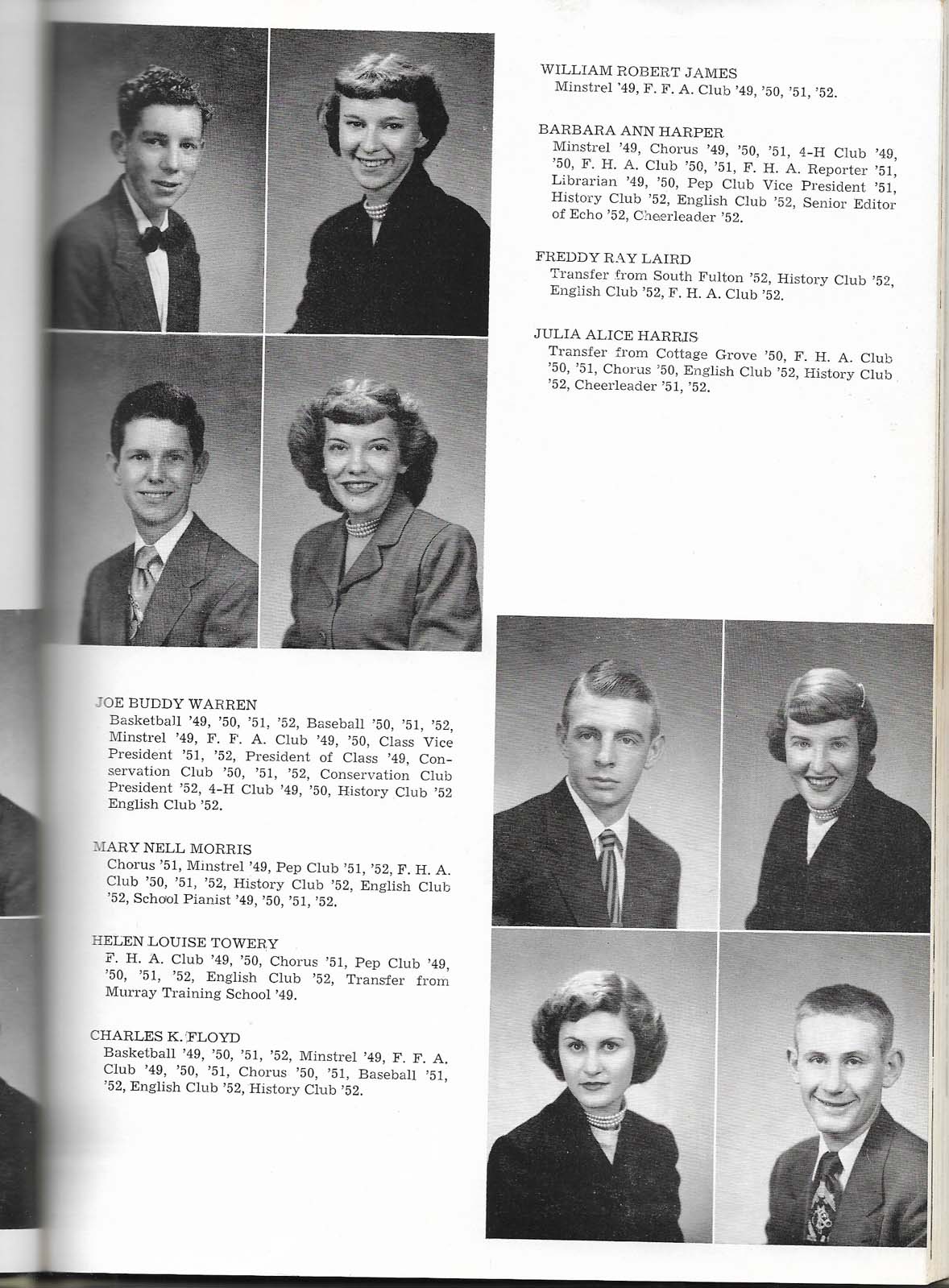 WILLIAM ROBERT JAMES
Minstrel '49, F. F. A. Club '49, '50, '51, '52.

BARBARA ANN HARPER
Minstrel '49, Chorus '49, '50, '51, 4-H Club '49, '50, F. H. A. Club '50, '51, F. H. A. Reporter '51, Librarian '49, '50, Pep Club Vice President '51, History Club '52, English Club '52, Senior Editor of Echo '52, Cheerleader '52.

FREDDY RAY LAIRD
Transfer from South Fulton '52, History Club '52, English Club '52, F. H. A. Club '52.

JULIA ALICE HARRIS
Transfer from Cottage Grove '50, F. H. A. Club '50, '51, Chorus '50, English Club '52, History Club '52, Cheerleader '51, '52.

JOE BUDDY WARREN
Basketball '49, '50, '51, '52, Baseball '50, '51, '52, Minstrel '49, F. F. A. Club '49, '50, Class Vice President '51, '52, President of Class '49, Conservation Club '50, '51, '52, Conservation Club President '52, 4-H Club '49, '50, History Club '52 English Club '52.

MARY NELL MORRIS
Chorus '51, Minstrel '49, Pep Club '51, '52, F. H. A. Club '50, '51, '52, History Club '52, English Club '52, School Pianist '49, '50, '51, '52.

HELEN LOUISE TOWERY
F. H. A. Club '49, '50, Chorus '51, Pep Club '49, '50, '51, '52, English Club '52, Transfer from Murray Training School '49.

CHARLES K. FLOYD
Basketball '49, '50, '51, '52, Minstrel '49, F. F. A. Club '49, '50, '51, Chorus '50, '51, Baseball '51, '52, English Club '52, History Club '52.